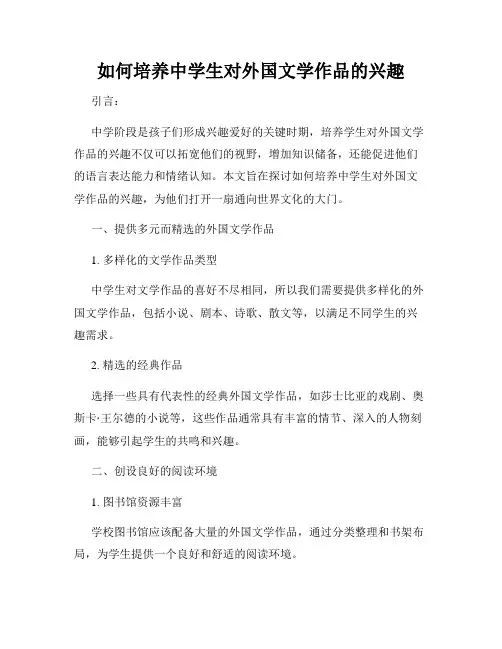 如何培养中学生对外国文学作品的兴趣

引言：

中学阶段是孩子们形成兴趣爱好的关键时期，培养学生对外国文学作品的兴趣不仅可以拓宽他们的视野，增加知识储备，还能促进他们的语言表达能力和情绪认知。本文旨在探讨如何培养中学生对外国文学作品的兴趣，为他们打开一扇通向世界文化的大门。

一、提供多元而精选的外国文学作品

1. 多样化的文学作品类型

中学生对文学作品的喜好不尽相同，所以我们需要提供多样化的外国文学作品，包括小说、剧本、诗歌、散文等，以满足不同学生的兴趣需求。

2. 精选的经典作品

选择一些具有代表性的经典外国文学作品，如莎士比亚的戏剧、奥斯卡·王尔德的小说等，这些作品通常具有丰富的情节、深入的人物刻画，能够引起学生的共鸣和兴趣。

二、创设良好的阅读环境

1. 图书馆资源丰富

学校图书馆应该配备大量的外国文学作品，通过分类整理和书架布局，为学生提供一个良好和舒适的阅读环境。